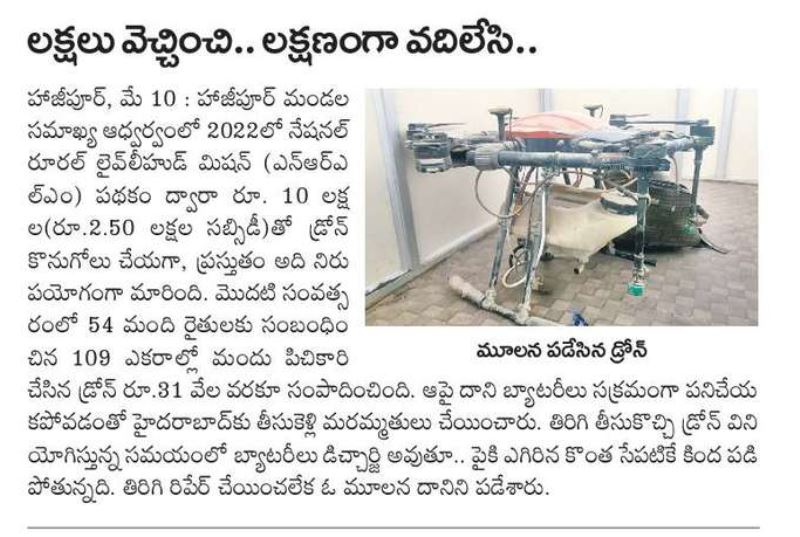 లక్షలు వెచ్చించి.. లక్షణంగా వదిలేసి..

హాజీపూర్, మే 10 : హాజీపూర్ మండల సమాఖ్య ఆధ్వర్యంలో 2022లో నేషనల్ రూరల్ లైవ్‌లీహుడ్ మిషన్ (ఎన్ఆర్ఎల్ఎం) పథకం ద్వారా రూ. 10 లక్షల(రూ.2.50 లక్షల సబ్సిడీ)తో డ్రోన్ కొనుగోలు చేయగా, ప్రస్తుతం అది నిరుపయోగంగా మారింది. మొదటి సంవత్సరంలో 54 మంది రైతులకు సంబంధించిన 109 ఎకరాల్లో మందు పిచికారి చేసిన డ్రోన్ రూ.31 వేల వరకూ సంపాదించింది. ఆపై దాని బ్యాటరీలు సక్రమంగా పనిచేయకపోవడంతో హైదరాబాద్‌కు తీసుకెళ్లి మరమ్మతులు చేయించారు. తిరిగి తీసుకొచ్చి డ్రోన్ వినియోగిస్తున్న సమయంలో బ్యాటరీలు డిచ్చార్జి అవుతూ.. పైకి ఎగిరిన కొంత సేపటికే కింద పడిపోతున్నది. తిరిగి రిపేర్ చేయించలేక ఓ మూలన దానిని పడేశారు.

మూలన పడేసిన డ్రోన్